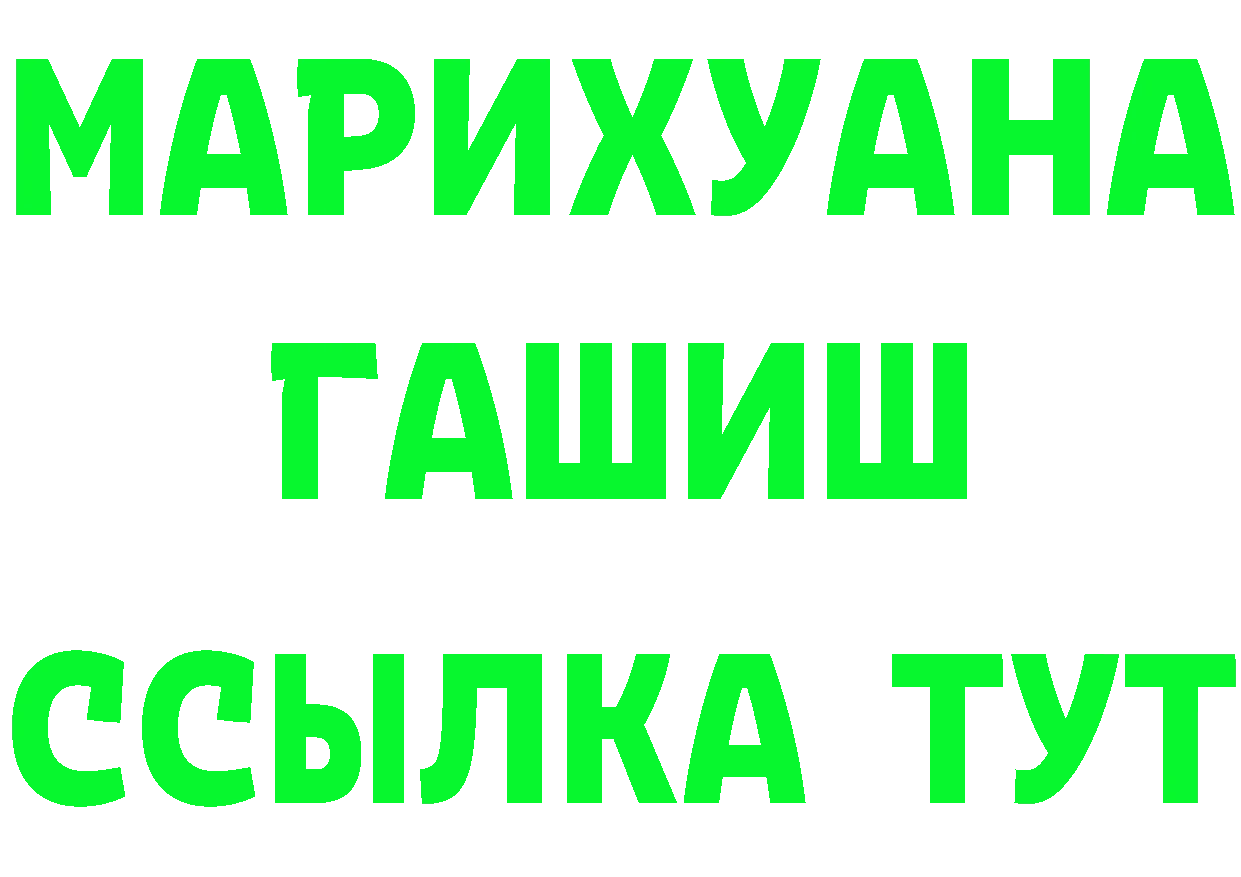 МАРИХУАНА
ГАШИШ
ССЫЛКА ТУТ